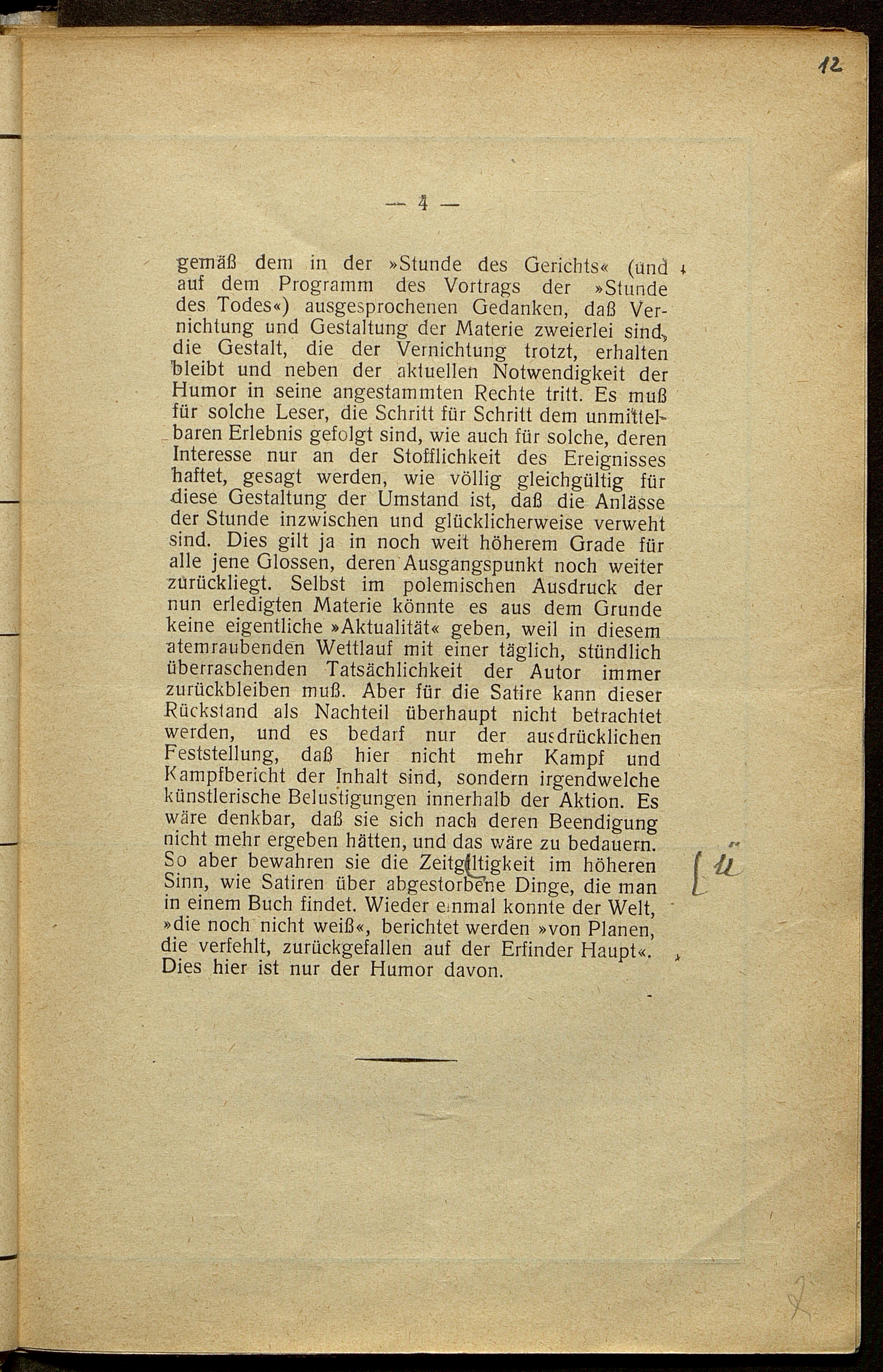 12

— 4 —

gemäß dem in der »Stunde des Gerichts« (und auf dem Programm des Vortrags der »Stunde des Todes«) ausgesprochenen Gedanken, daß Vernichtung und Gestaltung der Materie zweierlei sind, die Gestalt, die der Vernichtung trotzt, erhalten bleibt und neben der aktuellen Notwendigkeit der Humor in seine angestammten Rechte tritt. Es muß für solche Leser, die Schritt für Schritt dem unmittelbaren Erlebnis gefolgt sind, wie auch für solche, deren Interesse nur an der Stofflichkeit des Ereignisses haftet, gesagt werden, wie völlig gleichgültig für diese Gestaltung der Umstand ist, daß die Anlässe der Stunde inzwischen und glücklicherweise verweht sind. Dies gilt ja in noch weit höherem Grade für alle jene Glossen, deren Ausgangspunkt noch weiter zurückliegt. Selbst im polemischen Ausdruck der nun erledigten Materie könnte es aus dem Grunde keine eigentliche »Aktualität« geben, weil in diesem atemraubenden Wettlauf mit einer täglich, stündlich überraschenden Tatsächlichkeit der Autor immer zurückbleiben muß. Aber für die Satire kann dieser Rückstand als Nachteil überhaupt nicht betrachtet werden, und es bedarf nur der ausdrücklichen Feststellung, daß hier nicht mehr Kampf und Kampfbericht der Inhalt sind, sondern irgendwelche künstlerische Belustigungen innerhalb der Aktion. Es wäre denkbar, daß sie sich nach deren Beendigung nicht mehr ergeben hätten, und das wäre zu bedauern. So aber bewahren sie die Zeitgiltigkeit im höheren Sinn, wie Satiren über abgestorbene Dinge, die man in einem Buch findet. Wieder einmal konnte der Welt, »die noch nicht weiß«, berichtet werden »von Planen, die verfehlt, zurückgefallen auf der Erfinder Haupt«. Dies hier ist nur der Humor davon.

ü